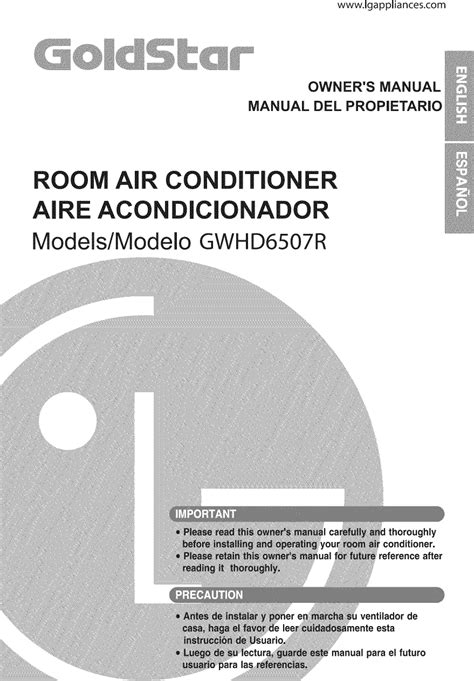 www.lgappliances.com

GoldStar

OWNER'S MANUAL
MANUAL DEL PROPIETARIO

ENGLISH

ESPAÑOL

ROOM AIR CONDITIONER
AIRE ACONDICIONADOR
Models/Modelo GWHD6507R

IMPORTANT

• Please read this owner's manual carefully and thoroughly before installing and operating your room air conditioner.
• Please retain this owner's manual for future reference after reading it thoroughly.

PRECAUTION

• Antes de instalar y poner en marcha su ventilador de casa, haga el favor de leer cuidadosamente esta instrucción de Usuario.
• Luego de su lectura, guarde este manual para el futuro usuario para las referencias.